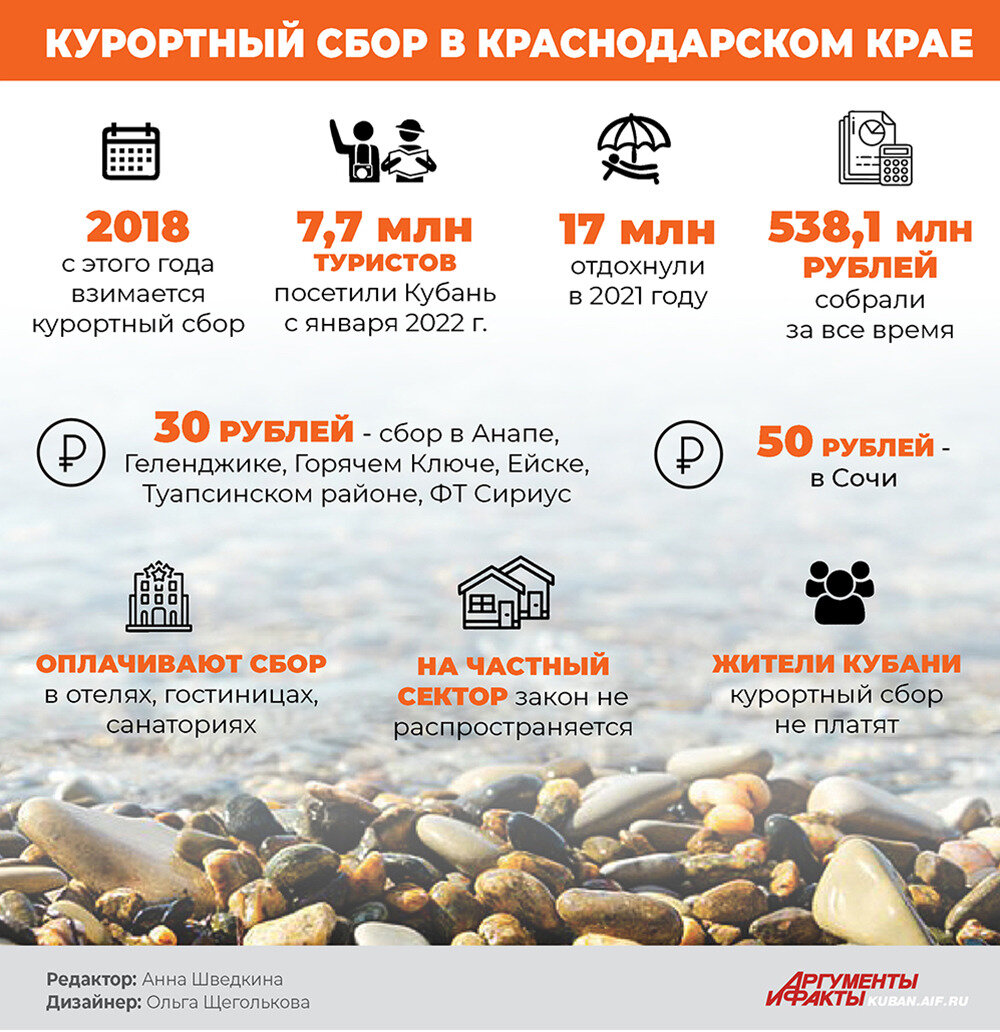 КУРОРТНЫЙ СБОР В КРАСНОДАРСКОМ КРАЕ

2018
с этого года взимается курортный сбор

7,7 млн
ТУРИСТОВ
посетили Кубань с января 2022 г.

17 млн
отдохнули в 2021 году

538,1 млн
РУБЛЕЙ
собрали за все время

30 РУБЛЕЙ - сбор в Анапе, Геленджике, Горячем Ключе, Ейске, Туапсинском районе, ФТ Сириус

50 РУБЛЕЙ - в Сочи

ОПЛАЧИВАЮТ СБОР в отелях, гостиницах, санаториях

НА ЧАСТНЫЙ СЕКТОР закон не распространяется

ЖИТЕЛИ КУБАНИ курортный сбор не платят

Редактор: Анна Шведкина
Дизайнер: Ольга Щеголькова

АРГУМЕНТЫ И ФАКТЫ KUBAN.AIF.RU